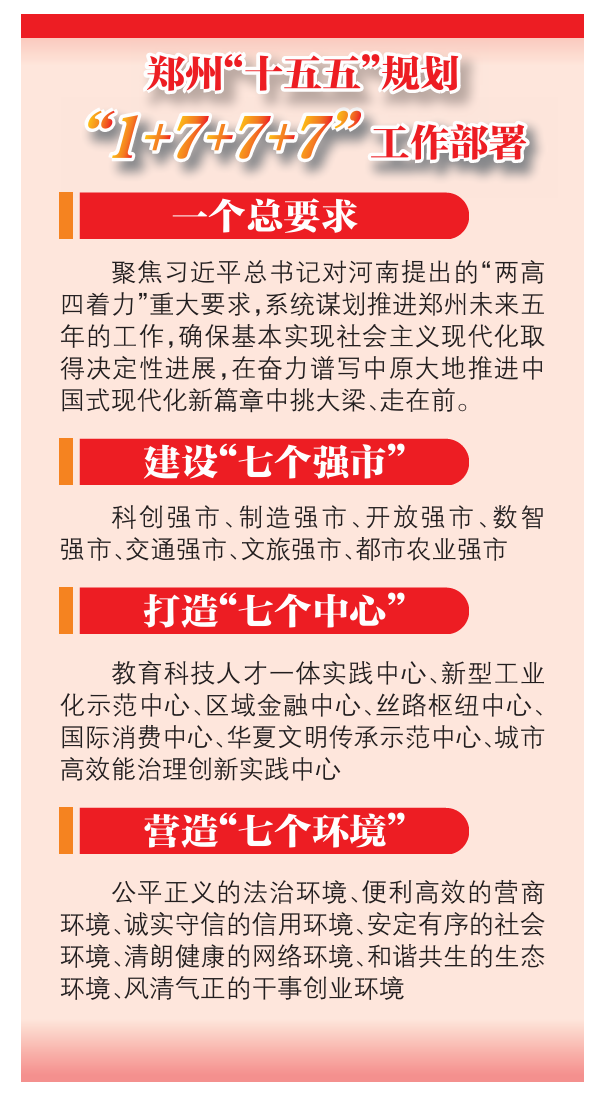 郑州“十五五”规划

“1+7+7+7”工作部署

一个总要求

聚焦习近平总书记对河南提出的“两高四着力”重大要求，系统谋划推进郑州未来五年的工作，确保基本实现社会主义现代化取得决定性进展，在奋力谱写中原大地推进中国式现代化新篇章中挑大梁、走在前。

建设“七个强市”

科创强市、制造强市、开放强市、数智强市、交通强市、文旅强市、都市农业强市

打造“七个中心”

教育科技人才一体实践中心、新型工业化示范中心、区域金融中心、丝路枢纽中心、国际消费中心、华夏文明传承示范中心、城市高效能治理创新实践中心

营造“七个环境”

公平正义的法治环境、便利高效的营商环境、诚实守信的信用环境、安定有序的社会环境、清朗健康的网络环境、和谐共生的生态环境、风清气正的干事创业环境